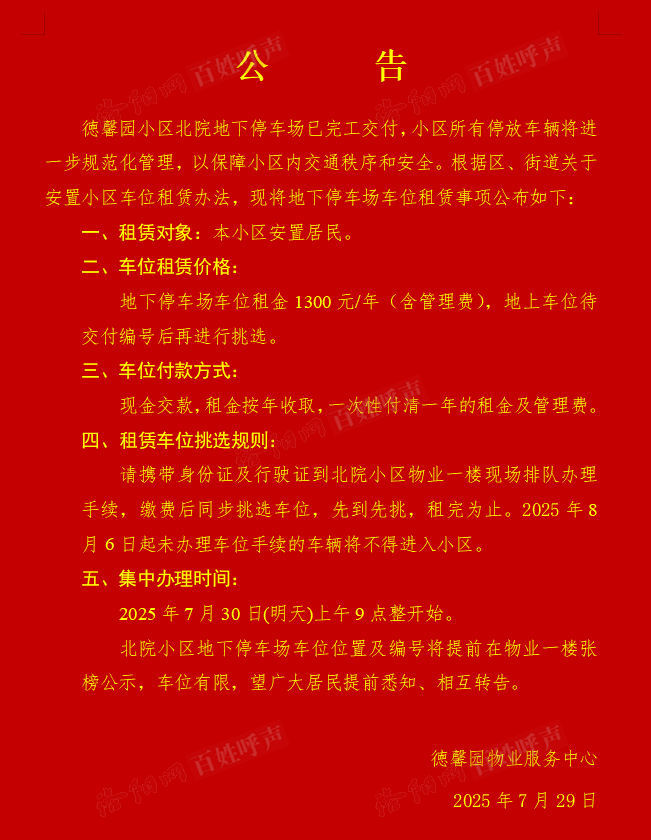 公　　告

德馨园小区北院地下停车场已完工交付，小区所有停放车辆将进一步规范化管理，以保障小区内交通秩序和安全。根据区、街道关于安置小区车位租赁办法，现将地下停车场车位租赁事项公布如下：

一、租赁对象：本小区安置居民。

二、车位租赁价格：

地下停车场车位租金 1300 元/年（含管理费），地上车位待交付编号后再进行挑选。

三、车位付款方式：

现金交款，租金按年收取，一次性付清一年的租金及管理费。

四、租赁车位挑选规则：

请携带身份证及行驶证到北院小区物业一楼现场排队办理手续，缴费后同步挑选车位，先到先挑，租完为止。2025 年 8 月 6 日起未办理车位手续的车辆将不得进入小区。

五、集中办理时间：

2025 年 7 月 30 日(明天)上午 9 点整开始。

北院小区地下停车场车位位置及编号将提前在物业一楼张榜公示，车位有限，望广大居民提前悉知、相互转告。

德馨园物业服务中心

2025 年 7 月 29 日

百姓呼声